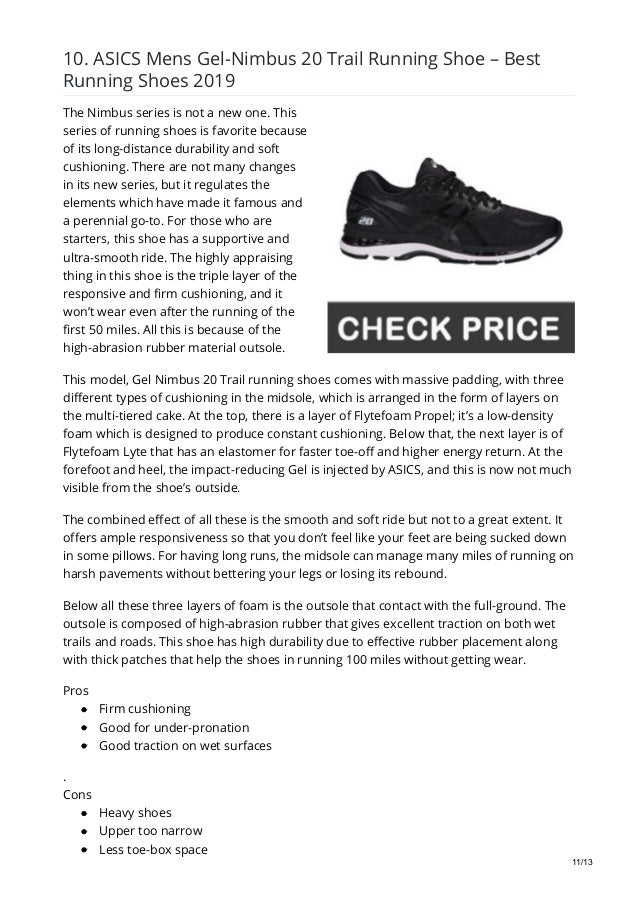 10. ASICS Mens Gel-Nimbus 20 Trail Running Shoe – Best Running Shoes 2019

The Nimbus series is not a new one. This series of running shoes is favorite because of its long-distance durability and soft cushioning. There are not many changes in its new series, but it regulates the elements which have made it famous and a perennial go-to. For those who are starters, this shoe has a supportive and ultra-smooth ride. The highly appraising thing in this shoe is the triple layer of the responsive and firm cushioning, and it won't wear even after the running of the first 50 miles. All this is because of the high-abrasion rubber material outsole.

20

CHECK PRICE

This model, Gel Nimbus 20 Trail running shoes comes with massive padding, with three different types of cushioning in the midsole, which is arranged in the form of layers on the multi-tiered cake. At the top, there is a layer of Flytefoam Propel; it's a low-density foam which is designed to produce constant cushioning. Below that, the next layer is of Flytefoam Lyte that has an elastomer for faster toe-off and higher energy return. At the forefoot and heel, the impact-reducing Gel is injected by ASICS, and this is now not much visible from the shoe's outside.

The combined effect of all these is the smooth and soft ride but not to a great extent. It offers ample responsiveness so that you don't feel like your feet are being sucked down in some pillows. For having long runs, the midsole can manage many miles of running on harsh pavements without bettering your legs or losing its rebound.

Below all these three layers of foam is the outsole that contact with the full-ground. The outsole is composed of high-abrasion rubber that gives excellent traction on both wet trails and roads. This shoe has high durability due to effective rubber placement along with thick patches that help the shoes in running 100 miles without getting wear.

Pros
- Firm cushioning
- Good for under-pronation
- Good traction on wet surfaces

.
Cons
- Heavy shoes
- Upper too narrow
- Less toe-box space

11/13